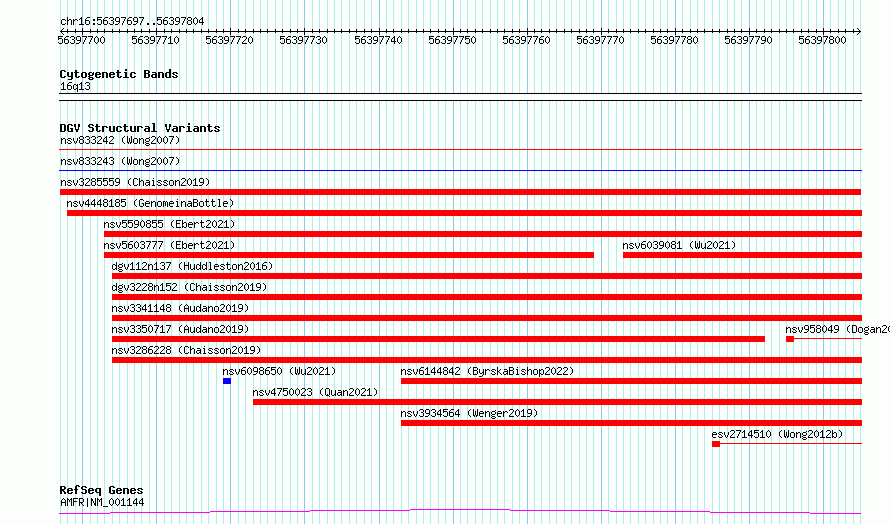 chr16:56397697..56397804

56397700 56397710 56397720 56397730 56397740 56397750 56397760 56397770 56397780 56397790 56397800

Cytogenetic Bands
16q13

DGV Structural Variants
nsv833242 (Wong2007)
nsv833243 (Wong2007)
nsv3285559 (Chaisson2019)
nsv4448185 (GenomeinaBottle)
nsv5590855 (Ebert2021)
nsv5603777 (Ebert2021)
nsv6039081 (Wu2021)
dgv112n137 (Huddleston2016)
dgv3228n152 (Chaisson2019)
nsv3341148 (Audano2019)
nsv3350717 (Audano2019)
nsv958049 (Dogan20
nsv3286228 (Chaisson2019)
nsv6098650 (Wu2021)
nsv6144842 (ByrskaBishop2022)
nsv4750023 (Quan2021)
nsv3934564 (Wenger2019)
esv2714510 (Wong2012b)

RefSeq Genes
AMFR|NM_001144